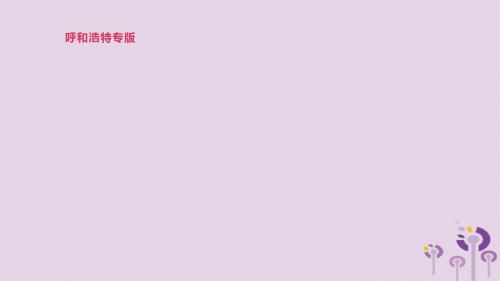 呼和浩特专版